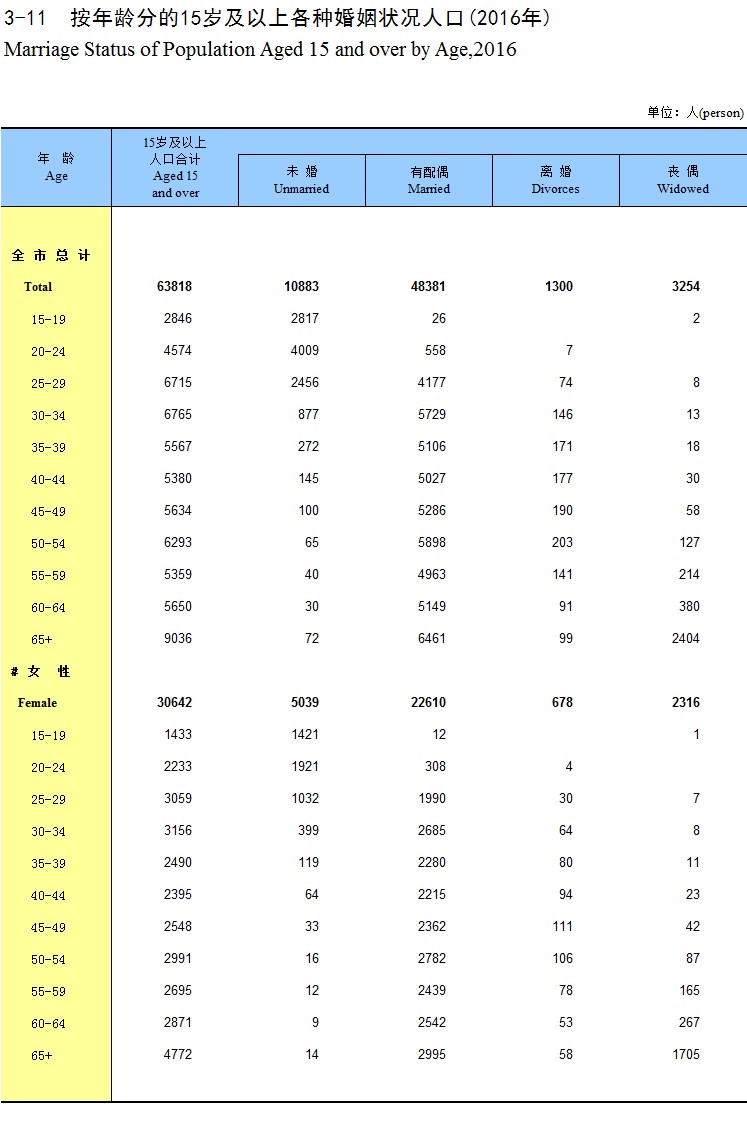 3-11 按年龄分的15岁及以上各种婚姻状况人口(2016年)
Marriage Status of Population Aged 15 and over by Age,2016

单位：人(person)

| 年 龄 Age | 15岁及以上人口合计 Aged 15 and over | 未 婚 Unmarried | 有配偶 Married | 离 婚 Divorces | 丧 偶 Widowed |
|---|---|---|---|---|---|
| 全 市 总 计 | | | | | |
| Total | 63818 | 10883 | 48381 | 1300 | 3254 |
| 15-19 | 2846 | 2817 | 26 | | 2 |
| 20-24 | 4574 | 4009 | 558 | 7 | |
| 25-29 | 6715 | 2456 | 4177 | 74 | 8 |
| 30-34 | 6765 | 877 | 5729 | 146 | 13 |
| 35-39 | 5567 | 272 | 5106 | 171 | 18 |
| 40-44 | 5380 | 145 | 5027 | 177 | 30 |
| 45-49 | 5634 | 100 | 5286 | 190 | 58 |
| 50-54 | 6293 | 65 | 5898 | 203 | 127 |
| 55-59 | 5359 | 40 | 4963 | 141 | 214 |
| 60-64 | 5650 | 30 | 5149 | 91 | 380 |
| 65+ | 9036 | 72 | 6461 | 99 | 2404 |
| # 女 性 | | | | | |
| Female | 30642 | 5039 | 22610 | 678 | 2316 |
| 15-19 | 1433 | 1421 | 12 | | 1 |
| 20-24 | 2233 | 1921 | 308 | 4 | |
| 25-29 | 3059 | 1032 | 1990 | 30 | 7 |
| 30-34 | 3156 | 399 | 2685 | 64 | 8 |
| 35-39 | 2490 | 119 | 2280 | 80 | 11 |
| 40-44 | 2395 | 64 | 2215 | 94 | 23 |
| 45-49 | 2548 | 33 | 2362 | 111 | 42 |
| 50-54 | 2991 | 16 | 2782 | 106 | 87 |
| 55-59 | 2695 | 12 | 2439 | 78 | 165 |
| 60-64 | 2871 | 9 | 2542 | 53 | 267 |
| 65+ | 4772 | 14 | 2995 | 58 | 1705 |